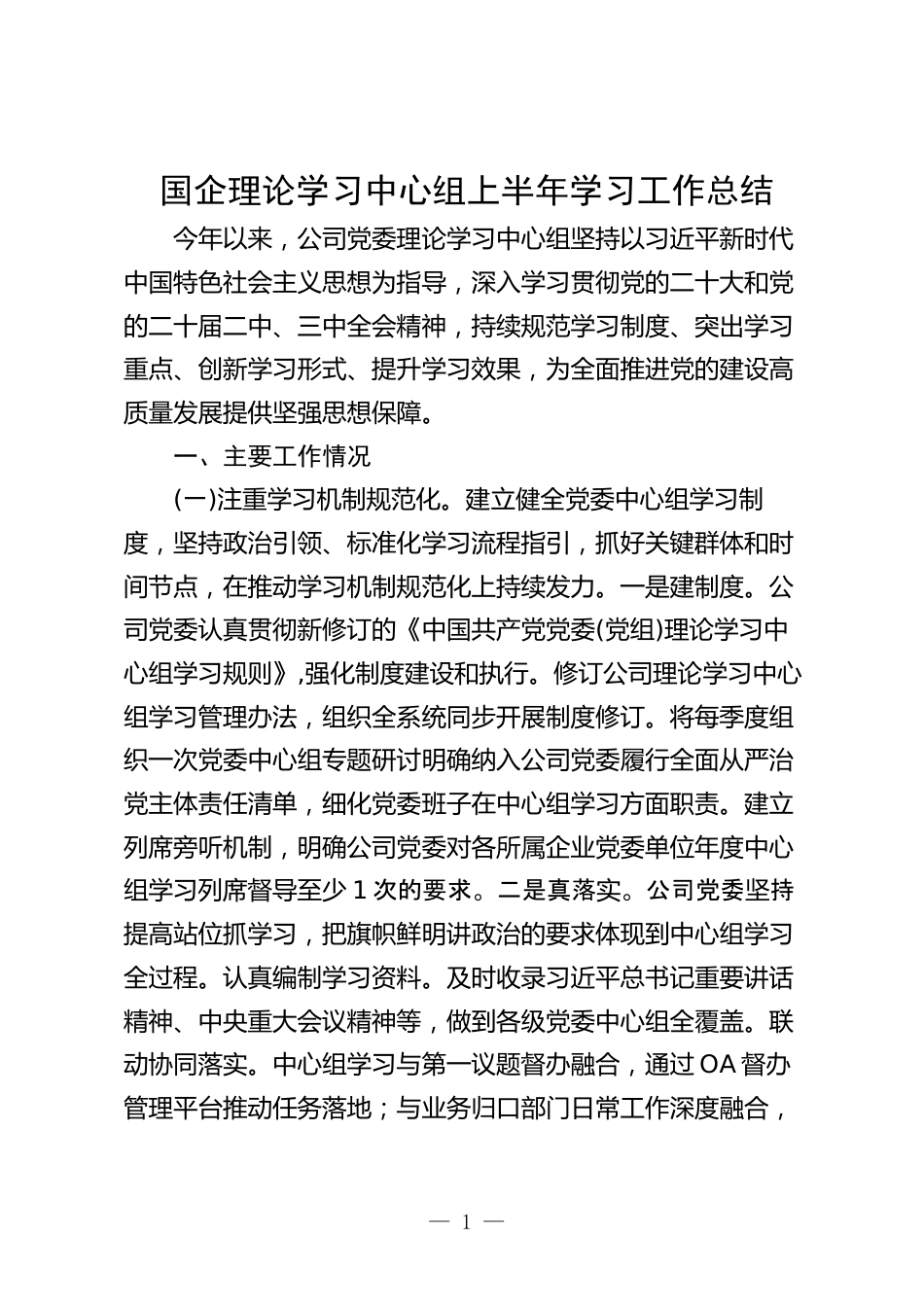 国企理论学习中心组上半年学习工作总结

今年以来，公司党委理论学习中心组坚持以习近平新时代中国特色社会主义思想为指导，深入学习贯彻党的二十大和党的二十届二中、三中全会精神，持续规范学习制度、突出学习重点、创新学习形式、提升学习效果，为全面推进党的建设高质量发展提供坚强思想保障。

一、主要工作情况

(一)注重学习机制规范化。建立健全党委中心组学习制度，坚持政治引领、标准化学习流程指引，抓好关键群体和时间节点，在推动学习机制规范化上持续发力。一是建制度。公司党委认真贯彻新修订的《中国共产党党委(党组)理论学习中心组学习规则》,强化制度建设和执行。修订公司理论学习中心组学习管理办法，组织全系统同步开展制度修订。将每季度组织一次党委中心组专题研讨明确纳入公司党委履行全面从严治党主体责任清单，细化党委班子在中心组学习方面职责。建立列席旁听机制，明确公司党委对各所属企业党委单位年度中心组学习列席督导至少1次的要求。二是真落实。公司党委坚持提高站位抓学习，把旗帜鲜明讲政治的要求体现到中心组学习全过程。认真编制学习资料。及时收录习近平总书记重要讲话精神、中央重大会议精神等，做到各级党委中心组全覆盖。联动协同落实。中心组学习与第一议题督办融合，通过OA督办管理平台推动任务落地；与业务归口部门日常工作深度融合，

— 1 —